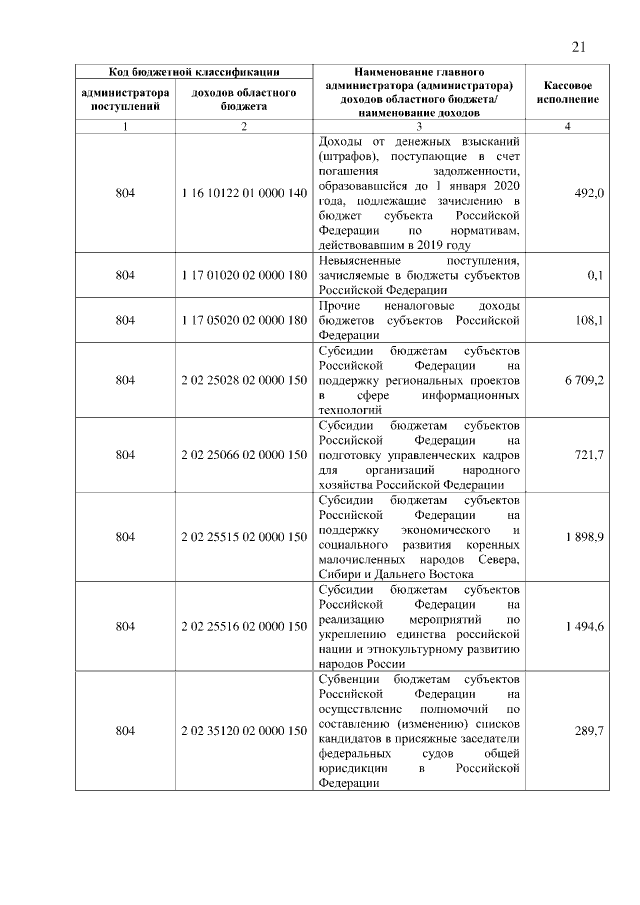 21

| Код бюджетной классификации | | Наименование главного администратора (администратора) доходов областного бюджета/ наименование доходов | Кассовое исполнение |
|---|---|---|---|
| администратора поступлений | доходов областного бюджета | | |
| 1 | 2 | 3 | 4 |
| 804 | 1 16 10122 01 0000 140 | Доходы от денежных взысканий (штрафов), поступающие в счет погашения задолженности, образовавшейся до 1 января 2020 года, подлежащие зачислению в бюджет субъекта Российской Федерации по нормативам, действовавшим в 2019 году | 492,0 |
| 804 | 1 17 01020 02 0000 180 | Невыясненные поступления, зачисляемые в бюджеты субъектов Российской Федерации | 0,1 |
| 804 | 1 17 05020 02 0000 180 | Прочие неналоговые доходы бюджетов субъектов Российской Федерации | 108,1 |
| 804 | 2 02 25028 02 0000 150 | Субсидии бюджетам субъектов Российской Федерации на поддержку региональных проектов в сфере информационных технологий | 6 709,2 |
| 804 | 2 02 25066 02 0000 150 | Субсидии бюджетам субъектов Российской Федерации на подготовку управленческих кадров для организаций народного хозяйства Российской Федерации | 721,7 |
| 804 | 2 02 25515 02 0000 150 | Субсидии бюджетам субъектов Российской Федерации на поддержку экономического и социального развития коренных малочисленных народов Севера, Сибири и Дальнего Востока | 1 898,9 |
| 804 | 2 02 25516 02 0000 150 | Субсидии бюджетам субъектов Российской Федерации на реализацию мероприятий по укреплению единства российской нации и этнокультурному развитию народов России | 1 494,6 |
| 804 | 2 02 35120 02 0000 150 | Субвенции бюджетам субъектов Российской Федерации на осуществление полномочий по составлению (изменению) списков кандидатов в присяжные заседатели федеральных судов общей юрисдикции в Российской Федерации | 289,7 |